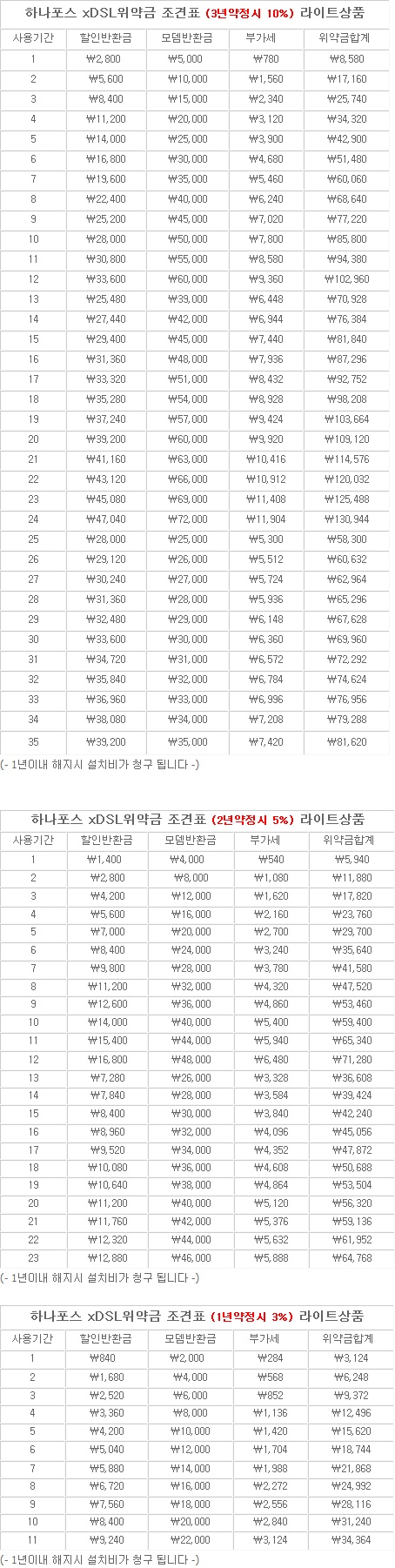 하나포스 xDSL위약금 조견표 (3년약정시 10%) 라이트상품

| 사용기간 | 할인반환금 | 모뎀반환금 | 부가세 | 위약금합계 |
|---|---|---|---|---|
| 1 | ₩2,800 | ₩5,000 | ₩780 | ₩8,580 |
| 2 | ₩5,600 | ₩10,000 | ₩1,560 | ₩17,160 |
| 3 | ₩8,400 | ₩15,000 | ₩2,340 | ₩25,740 |
| 4 | ₩11,200 | ₩20,000 | ₩3,120 | ₩34,320 |
| 5 | ₩14,000 | ₩25,000 | ₩3,900 | ₩42,900 |
| 6 | ₩16,800 | ₩30,000 | ₩4,680 | ₩51,480 |
| 7 | ₩19,600 | ₩35,000 | ₩5,460 | ₩60,060 |
| 8 | ₩22,400 | ₩40,000 | ₩6,240 | ₩68,640 |
| 9 | ₩25,200 | ₩45,000 | ₩7,020 | ₩77,220 |
| 10 | ₩28,000 | ₩50,000 | ₩7,800 | ₩85,800 |
| 11 | ₩30,800 | ₩55,000 | ₩8,580 | ₩94,380 |
| 12 | ₩33,600 | ₩60,000 | ₩9,360 | ₩102,960 |
| 13 | ₩25,480 | ₩39,000 | ₩6,448 | ₩70,928 |
| 14 | ₩27,440 | ₩42,000 | ₩6,944 | ₩76,384 |
| 15 | ₩29,400 | ₩45,000 | ₩7,440 | ₩81,840 |
| 16 | ₩31,360 | ₩48,000 | ₩7,936 | ₩87,296 |
| 17 | ₩33,320 | ₩51,000 | ₩8,432 | ₩92,752 |
| 18 | ₩35,280 | ₩54,000 | ₩8,928 | ₩98,208 |
| 19 | ₩37,240 | ₩57,000 | ₩9,424 | ₩103,664 |
| 20 | ₩39,200 | ₩60,000 | ₩9,920 | ₩109,120 |
| 21 | ₩41,160 | ₩63,000 | ₩10,416 | ₩114,576 |
| 22 | ₩43,120 | ₩66,000 | ₩10,912 | ₩120,032 |
| 23 | ₩45,080 | ₩69,000 | ₩11,408 | ₩125,488 |
| 24 | ₩47,040 | ₩72,000 | ₩11,904 | ₩130,944 |
| 25 | ₩28,000 | ₩25,000 | ₩5,300 | ₩58,300 |
| 26 | ₩29,120 | ₩26,000 | ₩5,512 | ₩60,632 |
| 27 | ₩30,240 | ₩27,000 | ₩5,724 | ₩62,964 |
| 28 | ₩31,360 | ₩28,000 | ₩5,936 | ₩65,296 |
| 29 | ₩32,480 | ₩29,000 | ₩6,148 | ₩67,628 |
| 30 | ₩33,600 | ₩30,000 | ₩6,360 | ₩69,960 |
| 31 | ₩34,720 | ₩31,000 | ₩6,572 | ₩72,292 |
| 32 | ₩35,840 | ₩32,000 | ₩6,784 | ₩74,624 |
| 33 | ₩36,960 | ₩33,000 | ₩6,996 | ₩76,956 |
| 34 | ₩38,080 | ₩34,000 | ₩7,208 | ₩79,288 |
| 35 | ₩39,200 | ₩35,000 | ₩7,420 | ₩81,620 |

(- 1년이내 해지시 설치비가 청구 됩니다 -)

하나포스 xDSL위약금 조견표 (2년약정시 5%) 라이트상품

| 사용기간 | 할인반환금 | 모뎀반환금 | 부가세 | 위약금합계 |
|---|---|---|---|---|
| 1 | ₩1,400 | ₩4,000 | ₩540 | ₩5,940 |
| 2 | ₩2,800 | ₩8,000 | ₩1,080 | ₩11,880 |
| 3 | ₩4,200 | ₩12,000 | ₩1,620 | ₩17,820 |
| 4 | ₩5,600 | ₩16,000 | ₩2,160 | ₩23,760 |
| 5 | ₩7,000 | ₩20,000 | ₩2,700 | ₩29,700 |
| 6 | ₩8,400 | ₩24,000 | ₩3,240 | ₩35,640 |
| 7 | ₩9,800 | ₩28,000 | ₩3,780 | ₩41,580 |
| 8 | ₩11,200 | ₩32,000 | ₩4,320 | ₩47,520 |
| 9 | ₩12,600 | ₩36,000 | ₩4,860 | ₩53,460 |
| 10 | ₩14,000 | ₩40,000 | ₩5,400 | ₩59,400 |
| 11 | ₩15,400 | ₩44,000 | ₩5,940 | ₩65,340 |
| 12 | ₩16,800 | ₩48,000 | ₩6,480 | ₩71,280 |
| 13 | ₩7,280 | ₩26,000 | ₩3,328 | ₩36,608 |
| 14 | ₩7,840 | ₩28,000 | ₩3,584 | ₩39,424 |
| 15 | ₩8,400 | ₩30,000 | ₩3,840 | ₩42,240 |
| 16 | ₩8,960 | ₩32,000 | ₩4,096 | ₩45,056 |
| 17 | ₩9,520 | ₩34,000 | ₩4,352 | ₩47,872 |
| 18 | ₩10,080 | ₩36,000 | ₩4,608 | ₩50,688 |
| 19 | ₩10,640 | ₩38,000 | ₩4,864 | ₩53,504 |
| 20 | ₩11,200 | ₩40,000 | ₩5,120 | ₩56,320 |
| 21 | ₩11,760 | ₩42,000 | ₩5,376 | ₩59,136 |
| 22 | ₩12,320 | ₩44,000 | ₩5,632 | ₩61,952 |
| 23 | ₩12,880 | ₩46,000 | ₩5,888 | ₩64,768 |

(- 1년이내 해지시 설치비가 청구 됩니다 -)

하나포스 xDSL위약금 조견표 (1년약정시 3%) 라이트상품

| 사용기간 | 할인반환금 | 모뎀반환금 | 부가세 | 위약금합계 |
|---|---|---|---|---|
| 1 | ₩840 | ₩2,000 | ₩284 | ₩3,124 |
| 2 | ₩1,680 | ₩4,000 | ₩568 | ₩6,248 |
| 3 | ₩2,520 | ₩6,000 | ₩852 | ₩9,372 |
| 4 | ₩3,360 | ₩8,000 | ₩1,136 | ₩12,496 |
| 5 | ₩4,200 | ₩10,000 | ₩1,420 | ₩15,620 |
| 6 | ₩5,040 | ₩12,000 | ₩1,704 | ₩18,744 |
| 7 | ₩5,880 | ₩14,000 | ₩1,988 | ₩21,868 |
| 8 | ₩6,720 | ₩16,000 | ₩2,272 | ₩24,992 |
| 9 | ₩7,560 | ₩18,000 | ₩2,556 | ₩28,116 |
| 10 | ₩8,400 | ₩20,000 | ₩2,840 | ₩31,240 |
| 11 | ₩9,240 | ₩22,000 | ₩3,124 | ₩34,364 |

(- 1년이내 해지시 설치비가 청구 됩니다 -)